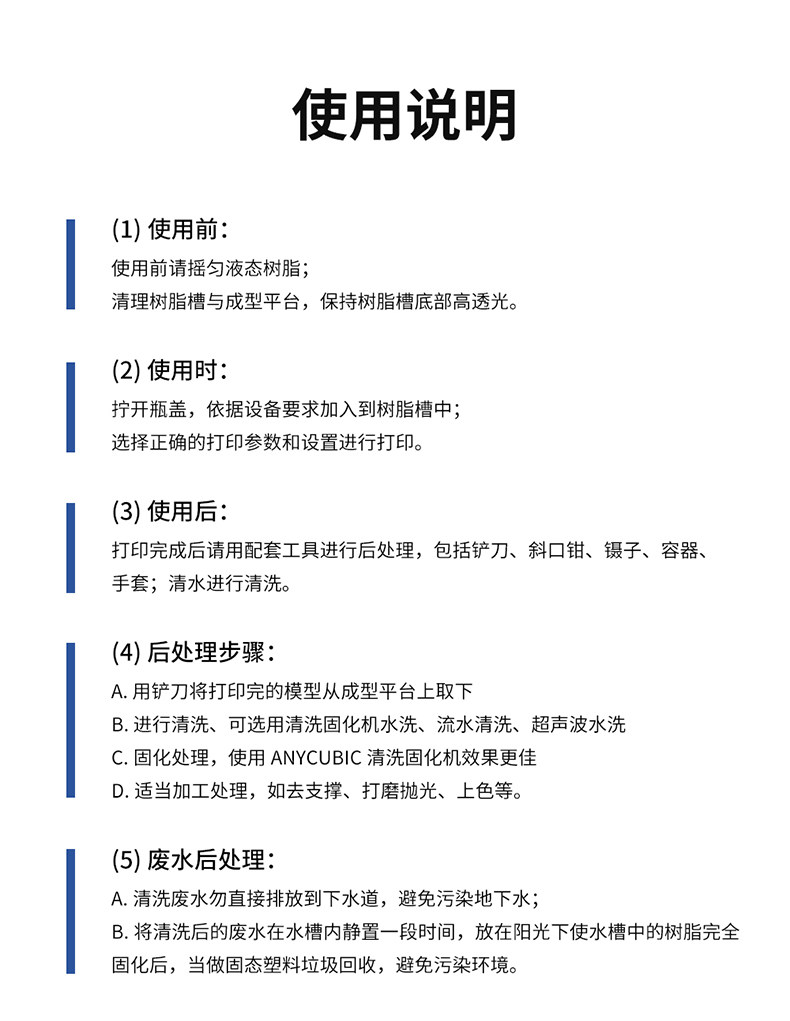 使用说明

(1) 使用前：
使用前请摇匀液态树脂；
清理树脂槽与成型平台，保持树脂槽底部高透光。

(2) 使用时：
拧开瓶盖，依据设备要求加入到树脂槽中；
选择正确的打印参数和设置进行打印。

(3) 使用后：
打印完成后请用配套工具进行后处理，包括铲刀、斜口钳、镊子、容器、手套；清水进行清洗。

(4) 后处理步骤：
A. 用铲刀将打印完的模型从成型平台上取下
B. 进行清洗、可选用清洗固化机水洗、流水清洗、超声波水洗
C. 固化处理，使用 ANYCUBIC 清洗固化机效果更佳
D. 适当加工处理，如去支撑、打磨抛光、上色等。

(5) 废水后处理：
A. 清洗废水勿直接排放到下水道，避免污染地下水；
B. 将清洗后的废水在水槽内静置一段时间，放在阳光下使水槽中的树脂完全固化后，当做固态塑料垃圾回收，避免污染环境。